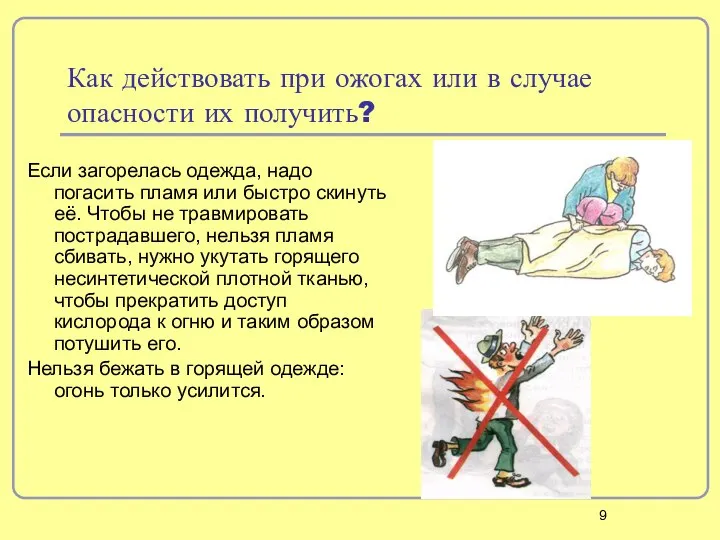 Как действовать при ожогах или в случае опасности их получить?

Если загорелась одежда, надо погасить пламя или быстро скинуть её. Чтобы не травмировать пострадавшего, нельзя пламя сбивать, нужно укутать горящего несинтетической плотной тканью, чтобы прекратить доступ кислорода к огню и таким образом потушить его.

Нельзя бежать в горящей одежде: огонь только усилится.

9